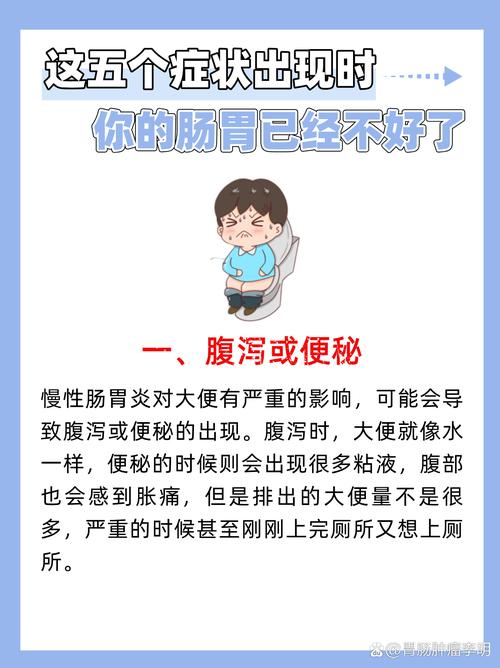 这五个症状出现时

你的肠胃已经不好了

一、腹泻或便秘

慢性肠胃炎对大便有严重的影响，可能会导致腹泻或便秘的出现。腹泻时，大便就像水一样，便秘的时候则会出现很多粘液，腹部也会感到胀痛，但是排出的大便量不是很多，严重的时候甚至刚刚上完厕所又想上厕所。

@胃肠肿瘤李明